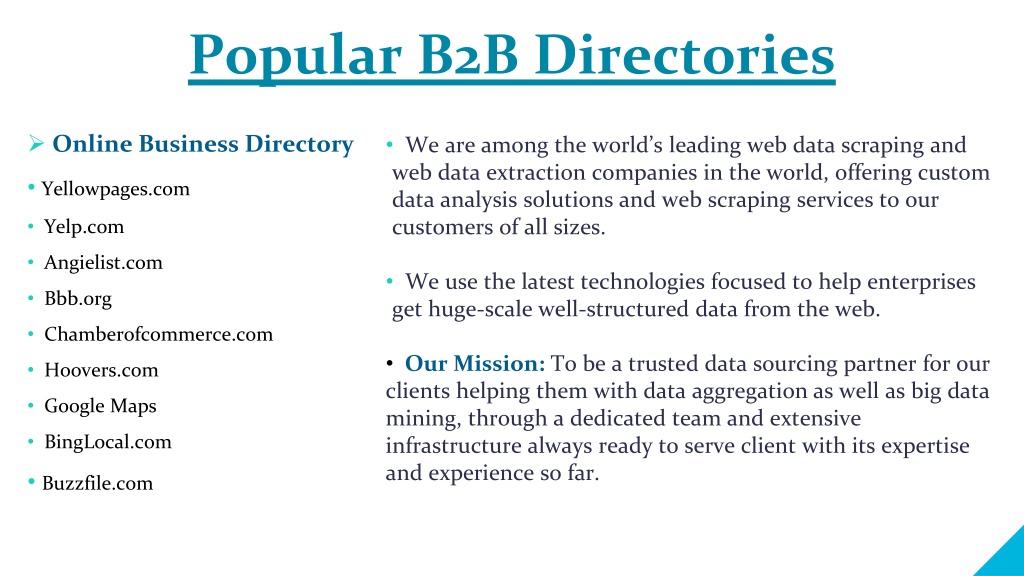 Popular B2B Directories

➢ Online Business Directory

• Yellowpages.com
• Yelp.com
• Angielist.com
• Bbb.org
• Chamberofcommerce.com
• Hoovers.com
• Google Maps
• BingLocal.com
• Buzzfile.com

• We are among the world's leading web data scraping and web data extraction companies in the world, offering custom data analysis solutions and web scraping services to our customers of all sizes.

• We use the latest technologies focused to help enterprises get huge-scale well-structured data from the web.

• Our Mission: To be a trusted data sourcing partner for our clients helping them with data aggregation as well as big data mining, through a dedicated team and extensive infrastructure always ready to serve client with its expertise and experience so far.